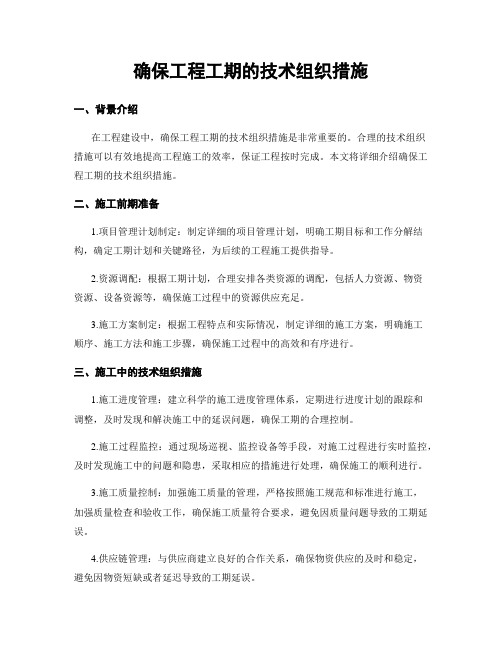 确保工程工期的技术组织措施

一、背景介绍

在工程建设中，确保工程工期的技术组织措施是非常重要的。合理的技术组织措施可以有效地提高工程施工的效率，保证工程按时完成。本文将详细介绍确保工程工期的技术组织措施。

二、施工前期准备

1.项目管理计划制定：制定详细的项目管理计划，明确工期目标和工作分解结构，确定工期计划和关键路径，为后续的工程施工提供指导。

2.资源调配：根据工期计划，合理安排各类资源的调配，包括人力资源、物资资源、设备资源等，确保施工过程中的资源供应充足。

3.施工方案制定：根据工程特点和实际情况，制定详细的施工方案，明确施工顺序、施工方法和施工步骤，确保施工过程中的高效和有序进行。

三、施工中的技术组织措施

1.施工进度管理：建立科学的施工进度管理体系，定期进行进度计划的跟踪和调整，及时发现和解决施工中的延误问题，确保工期的合理控制。

2.施工过程监控：通过现场巡视、监控设备等手段，对施工过程进行实时监控，及时发现施工中的问题和隐患，采取相应的措施进行处理，确保施工的顺利进行。

3.施工质量控制：加强施工质量的管理，严格按照施工规范和标准进行施工，加强质量检查和验收工作，确保施工质量符合要求，避免因质量问题导致的工期延误。

4.供应链管理：与供应商建立良好的合作关系，确保物资供应的及时和稳定，避免因物资短缺或者延迟导致的工期延误。